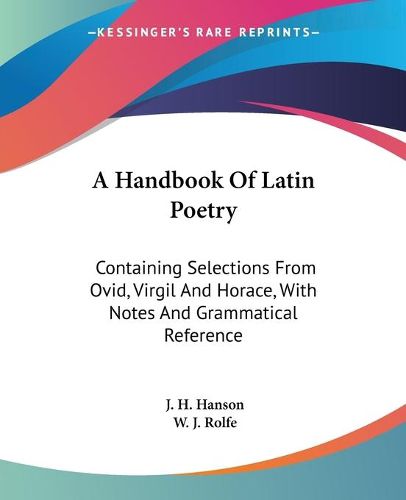 —KESSINGER'S RARE REPRINTS—

A Handbook Of Latin Poetry

Containing Selections From Ovid, Virgil And Horace, With Notes And Grammatical Reference

J. H. Hanson
W. J. Rolfe